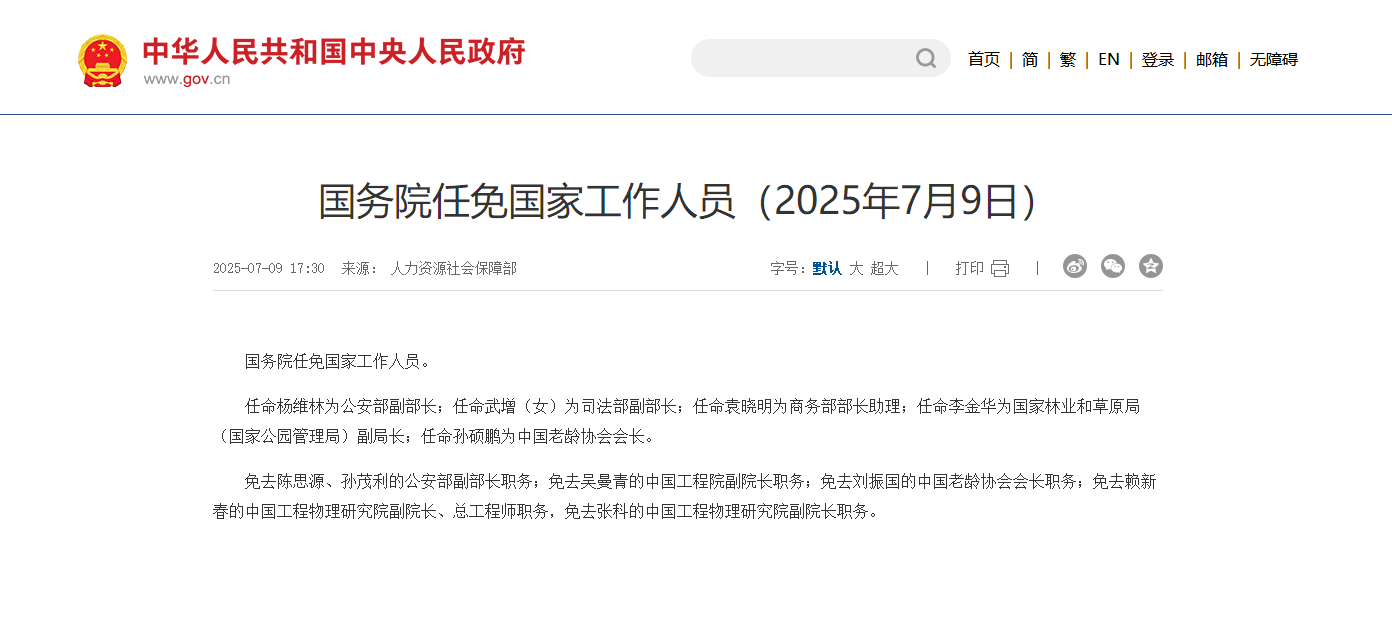 中华人民共和国中央人民政府
www.gov.cn

首页 | 简 | 繁 | EN | 登录 | 邮箱 | 无障碍

国务院任免国家工作人员（2025年7月9日）

2025-07-09 17:30 来源： 人力资源社会保障部

字号：默认 大 超大 | 打印 |

国务院任免国家工作人员。

任命杨维林为公安部副部长；任命武增（女）为司法部副部长；任命袁晓明为商务部部长助理；任命李金华为国家林业和草原局（国家公园管理局）副局长；任命孙硕鹏为中国老龄协会会长。

免去陈思源、孙茂利的公安部副部长职务；免去吴曼青的中国工程院副院长职务；免去刘振国的中国老龄协会会长职务；免去赖新春的中国工程物理研究院副院长、总工程师职务，免去张科的中国工程物理研究院副院长职务。